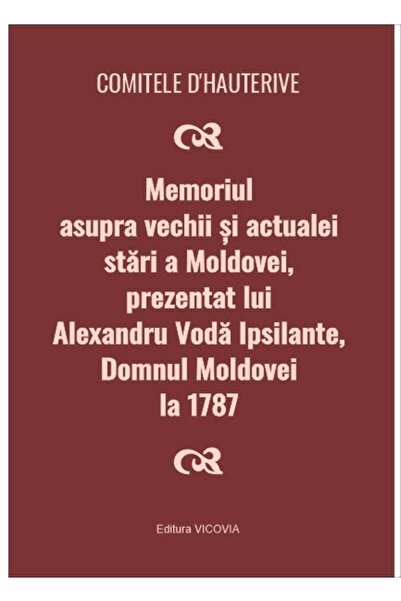 COMITELE D'HAUTERIVE

Memoriul asupra vechii și actualei stări a Moldovei, prezentat lui Alexandru Vodă Ipsilante, Domnul Moldovei la 1787

Editura VICOVIA